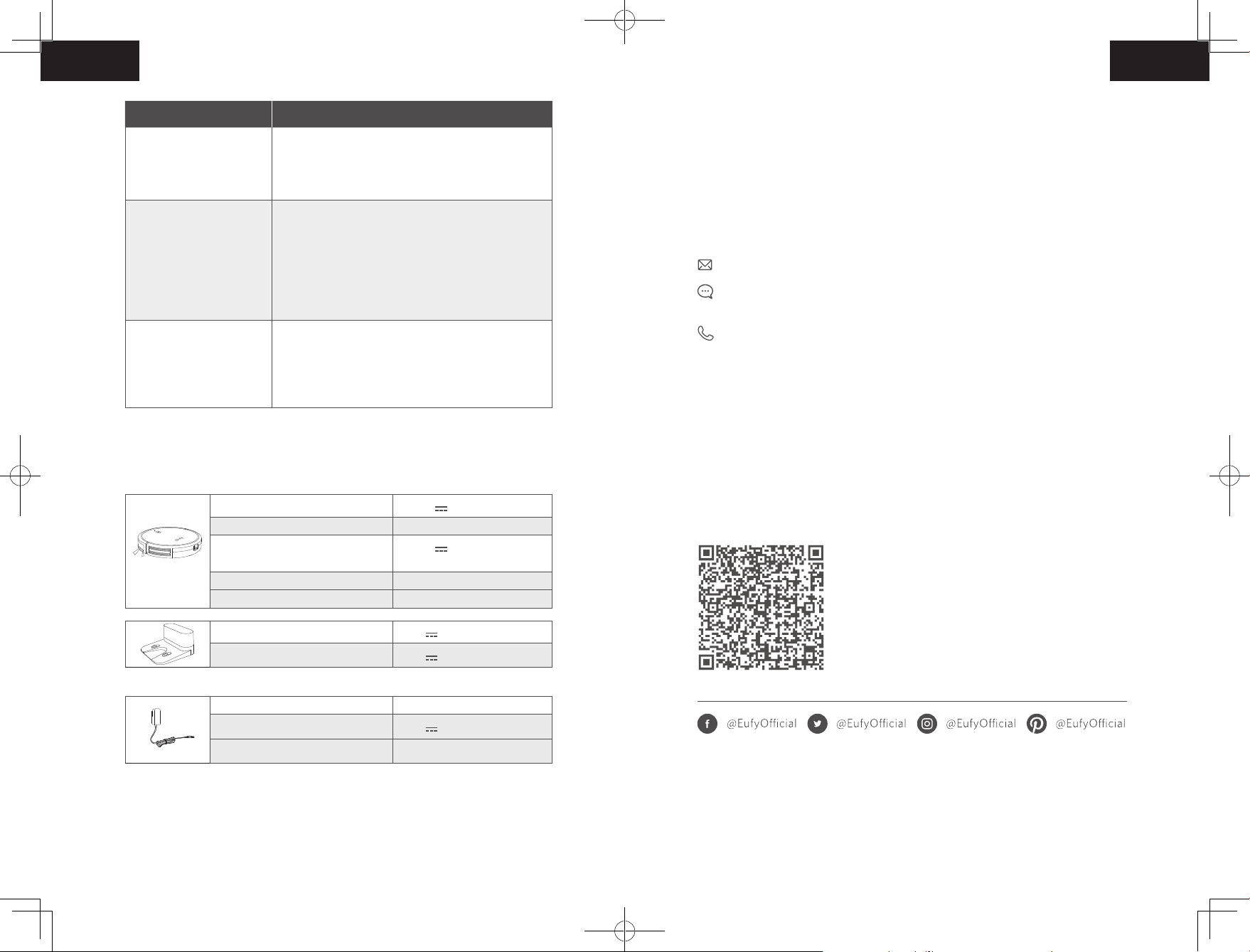 @EufyOfficial @EufyOfficial @EufyOfficial @EufyOfficial